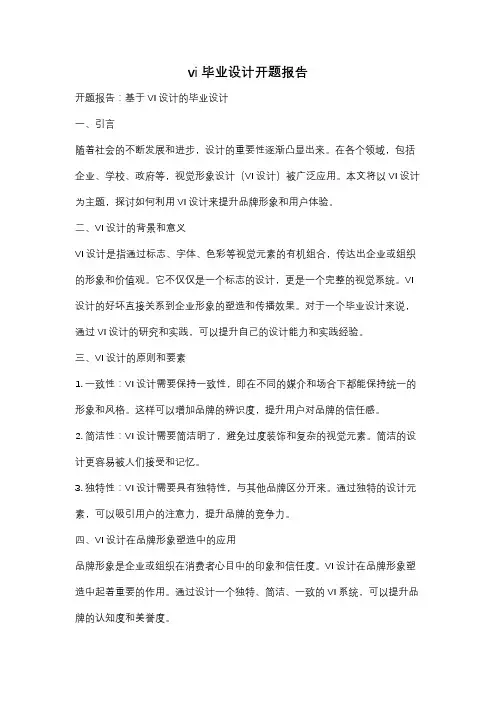 vi 毕业设计开题报告

开题报告：基于 VI 设计的毕业设计

一、引言

随着社会的不断发展和进步，设计的重要性逐渐凸显出来。在各个领域，包括企业、学校、政府等，视觉形象设计（VI 设计）被广泛应用。本文将以 VI 设计为主题，探讨如何利用 VI 设计来提升品牌形象和用户体验。

二、VI 设计的背景和意义

VI 设计是指通过标志、字体、色彩等视觉元素的有机组合，传达出企业或组织的形象和价值观。它不仅仅是一个标志的设计，更是一个完整的视觉系统。VI 设计的好坏直接关系到企业形象的塑造和传播效果。对于一个毕业设计来说，通过 VI 设计的研究和实践，可以提升自己的设计能力和实践经验。

三、VI 设计的原则和要素

1. 一致性：VI 设计需要保持一致性，即在不同的媒介和场合下都能保持统一的形象和风格。这样可以增加品牌的辨识度，提升用户对品牌的信任感。

2. 简洁性：VI 设计需要简洁明了，避免过度装饰和复杂的视觉元素。简洁的设计更容易被人们接受和记忆。

3. 独特性：VI 设计需要具有独特性，与其他品牌区分开来。通过独特的设计元素，可以吸引用户的注意力，提升品牌的竞争力。

四、VI 设计在品牌形象塑造中的应用

品牌形象是企业或组织在消费者心目中的印象和信任度。VI 设计在品牌形象塑造中起着重要的作用。通过设计一个独特、简洁、一致的 VI 系统，可以提升品牌的认知度和美誉度。